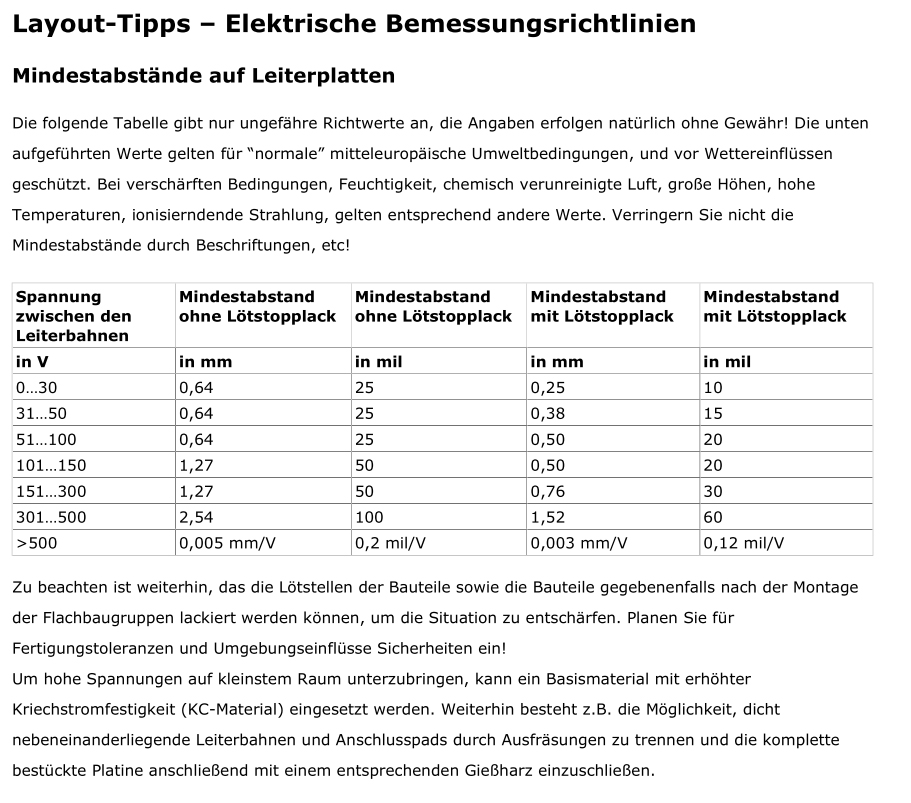 Layout-Tipps – Elektrische Bemessungsrichtlinien

Mindestabstände auf Leiterplatten

Die folgende Tabelle gibt nur ungefähre Richtwerte an, die Angaben erfolgen natürlich ohne Gewähr! Die unten aufgeführten Werte gelten für “normale” mitteleuropäische Umweltbedingungen, und vor Wettereinflüssen geschützt. Bei verschärften Bedingungen, Feuchtigkeit, chemisch verunreinigte Luft, große Höhen, hohe Temperaturen, ionisierndende Strahlung, gelten entsprechend andere Werte. Verringern Sie nicht die Mindestabstände durch Beschriftungen, etc!

| Spannung zwischen den Leiterbahnen | Mindestabstand ohne Lötstopplack | Mindestabstand ohne Lötstopplack | Mindestabstand mit Lötstopplack | Mindestabstand mit Lötstopplack |
|---|---|---|---|---|
| in V | in mm | in mil | in mm | in mil |
| 0…30 | 0,64 | 25 | 0,25 | 10 |
| 31…50 | 0,64 | 25 | 0,38 | 15 |
| 51…100 | 0,64 | 25 | 0,50 | 20 |
| 101…150 | 1,27 | 50 | 0,50 | 20 |
| 151…300 | 1,27 | 50 | 0,76 | 30 |
| 301…500 | 2,54 | 100 | 1,52 | 60 |
| >500 | 0,005 mm/V | 0,2 mil/V | 0,003 mm/V | 0,12 mil/V |

Zu beachten ist weiterhin, das die Lötstellen der Bauteile sowie die Bauteile gegebenenfalls nach der Montage der Flachbaugruppen lackiert werden können, um die Situation zu entschärfen. Planen Sie für Fertigungstoleranzen und Umgebungseinflüsse Sicherheiten ein!
Um hohe Spannungen auf kleinstem Raum unterzubringen, kann ein Basismaterial mit erhöhter Kriechstromfestigkeit (KC-Material) eingesetzt werden. Weiterhin besteht z.B. die Möglichkeit, dicht nebeneinanderliegende Leiterbahnen und Anschlusspads durch Ausfräsungen zu trennen und die komplette bestückte Platine anschließend mit einem entsprechenden Gießharz einzuschließen.